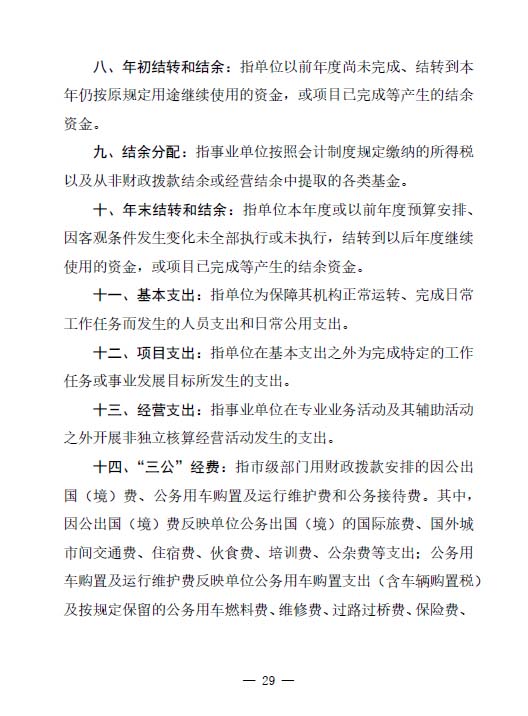 八、年初结转和结余：指单位以前年度尚未完成、结转到本年仍按原规定用途继续使用的资金，或项目已完成等产生的结余资金。

九、结余分配：指事业单位按照会计制度规定缴纳的所得税以及从非财政拨款结余或经营结余中提取的各类基金。

十、年末结转和结余：指单位本年度或以前年度预算安排、因客观条件发生变化未全部执行或未执行，结转到以后年度继续使用的资金，或项目已完成等产生的结余资金。

十一、基本支出：指单位为保障其机构正常运转、完成日常工作任务而发生的人员支出和日常公用支出。

十二、项目支出：指单位在基本支出之外为完成特定的工作任务或事业发展目标所发生的支出。

十三、经营支出：指事业单位在专业业务活动及其辅助活动之外开展非独立核算经营活动发生的支出。

十四、“三公”经费：指市级部门用财政拨款安排的因公出国（境）费、公务用车购置及运行维护费和公务接待费。其中，因公出国（境）费反映单位公务出国（境）的国际旅费、国外城市间交通费、住宿费、伙食费、培训费、公杂费等支出；公务用车购置及运行维护费反映单位公务用车购置支出（含车辆购置税）及按规定保留的公务用车燃料费、维修费、过路过桥费、保险费、

— 29 —